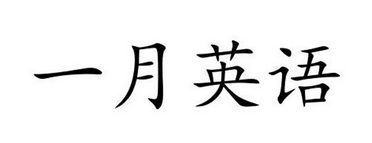 一月英语